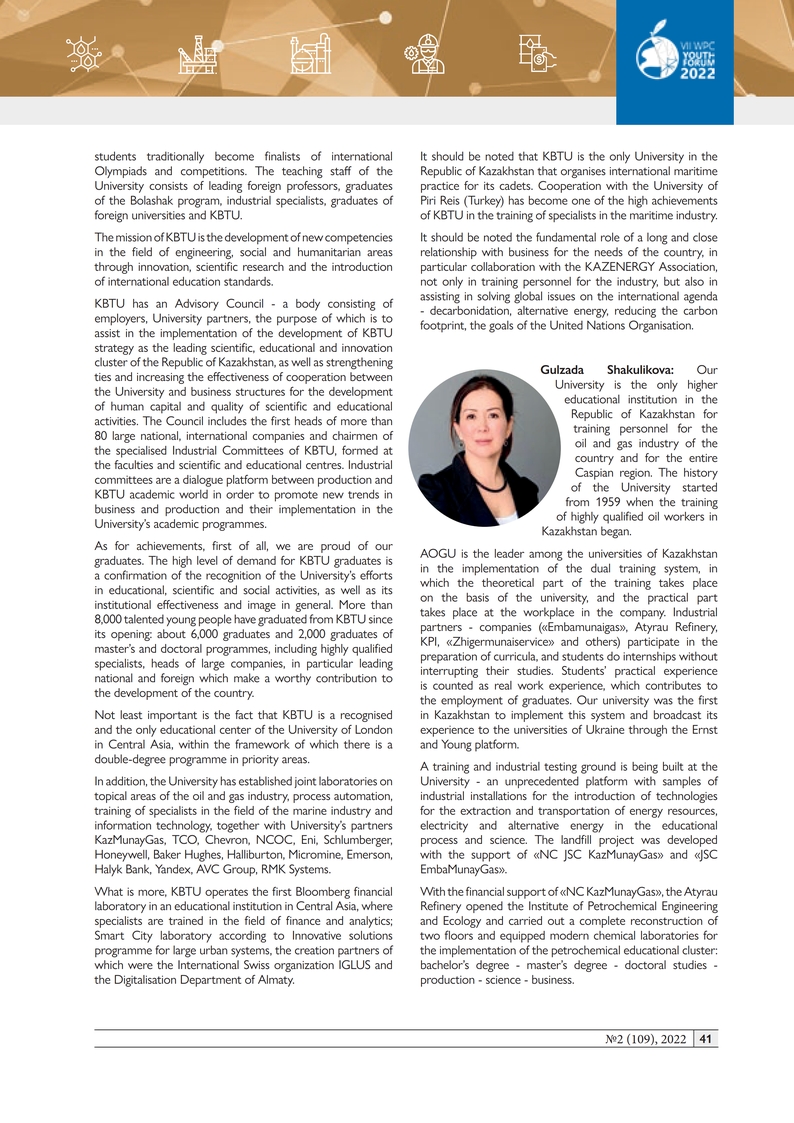 VII WPC YOUTH FORUM 2022

students traditionally become finalists of international Olympiads and competitions. The teaching staff of the University consists of leading foreign professors, graduates of the Bolashak program, industrial specialists, graduates of foreign universities and KBTU.

The mission of KBTU is the development of new competencies in the field of engineering, social and humanitarian areas through innovation, scientific research and the introduction of international education standards.

KBTU has an Advisory Council - a body consisting of employers, University partners, the purpose of which is to assist in the implementation of the development of KBTU strategy as the leading scientific, educational and innovation cluster of the Republic of Kazakhstan, as well as strengthening ties and increasing the effectiveness of cooperation between the University and business structures for the development of human capital and quality of scientific and educational activities. The Council includes the first heads of more than 80 large national, international companies and chairmen of the specialised Industrial Committees of KBTU, formed at the faculties and scientific and educational centres. Industrial committees are a dialogue platform between production and KBTU academic world in order to promote new trends in business and production and their implementation in the University's academic programmes.

As for achievements, first of all, we are proud of our graduates. The high level of demand for KBTU graduates is a confirmation of the recognition of the University's efforts in educational, scientific and social activities, as well as its institutional effectiveness and image in general. More than 8,000 talented young people have graduated from KBTU since its opening: about 6,000 graduates and 2,000 graduates of master's and doctoral programmes, including highly qualified specialists, heads of large companies, in particular leading national and foreign which make a worthy contribution to the development of the country.

Not least important is the fact that KBTU is a recognised and the only educational center of the University of London in Central Asia, within the framework of which there is a double-degree programme in priority areas.

In addition, the University has established joint laboratories on topical areas of the oil and gas industry, process automation, training of specialists in the field of the marine industry and information technology, together with University's partners KazMunayGas, TCO, Chevron, NCOC, Eni, Schlumberger, Honeywell, Baker Hughes, Halliburton, Micromine, Emerson, Halyk Bank, Yandex, AVC Group, RMK Systems.

What is more, KBTU operates the first Bloomberg financial laboratory in an educational institution in Central Asia, where specialists are trained in the field of finance and analytics; Smart City laboratory according to Innovative solutions programme for large urban systems, the creation partners of which were the International Swiss organization IGLUS and the Digitalisation Department of Almaty.

It should be noted that KBTU is the only University in the Republic of Kazakhstan that organises international maritime practice for its cadets. Cooperation with the University of Piri Reis (Turkey) has become one of the high achievements of KBTU in the training of specialists in the maritime industry.

It should be noted the fundamental role of a long and close relationship with business for the needs of the country, in particular collaboration with the KAZENERGY Association, not only in training personnel for the industry, but also in assisting in solving global issues on the international agenda - decarbonidation, alternative energy, reducing the carbon footprint, the goals of the United Nations Organisation.

Gulzada Shakulikova: Our University is the only higher educational institution in the Republic of Kazakhstan for training personnel for the oil and gas industry of the country and for the entire Caspian region. The history of the University started from 1959 when the training of highly qualified oil workers in Kazakhstan began.

AOGU is the leader among the universities of Kazakhstan in the implementation of the dual training system, in which the theoretical part of the training takes place on the basis of the university, and the practical part takes place at the workplace in the company. Industrial partners - companies («Embamunaigas», Atyrau Refinery, KPI, «Zhigermunaiservice» and others) participate in the preparation of curricula, and students do internships without interrupting their studies. Students' practical experience is counted as real work experience, which contributes to the employment of graduates. Our university was the first in Kazakhstan to implement this system and broadcast its experience to the universities of Ukraine through the Ernst and Young platform.

A training and industrial testing ground is being built at the University - an unprecedented platform with samples of industrial installations for the introduction of technologies for the extraction and transportation of energy resources, electricity and alternative energy in the educational process and science. The landfill project was developed with the support of «NC JSC KazMunayGas» and «JSC EmbaMunayGas».

With the financial support of «NC KazMunayGas», the Atyrau Refinery opened the Institute of Petrochemical Engineering and Ecology and carried out a complete reconstruction of two floors and equipped modern chemical laboratories for the implementation of the petrochemical educational cluster: bachelor's degree - master's degree - doctoral studies - production - science - business.

№2 (109), 2022 41